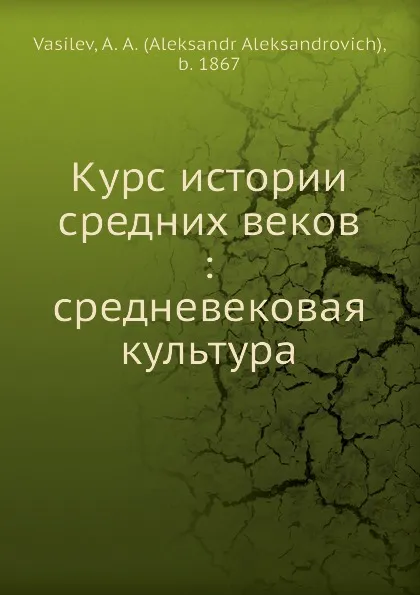 Vasilev, A. A. (Aleksandr Aleksandrovich), b. 1867

Курс истории средних веков : средневековая культура